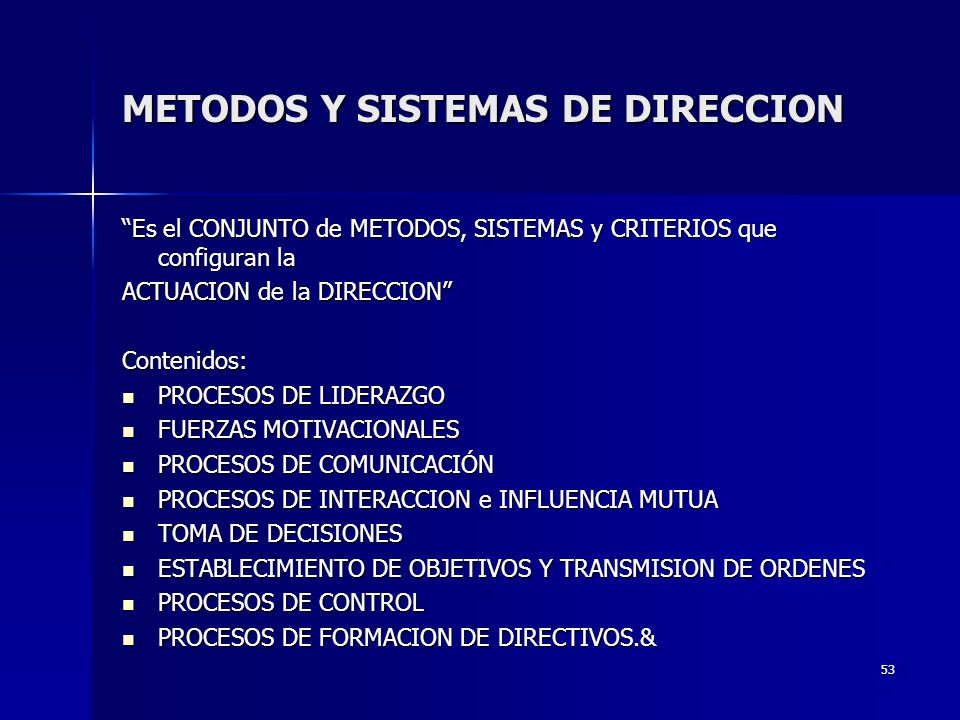 METODOS Y SISTEMAS DE DIRECCION

“Es el CONJUNTO de METODOS, SISTEMAS y CRITERIOS que configuran la
ACTUACION de la DIRECCION”

Contenidos:
- PROCESOS DE LIDERAZGO
- FUERZAS MOTIVACIONALES
- PROCESOS DE COMUNICACIÓN
- PROCESOS DE INTERACCION e INFLUENCIA MUTUA
- TOMA DE DECISIONES
- ESTABLECIMIENTO DE OBJETIVOS Y TRANSMISION DE ORDENES
- PROCESOS DE CONTROL
- PROCESOS DE FORMACION DE DIRECTIVOS.&

53